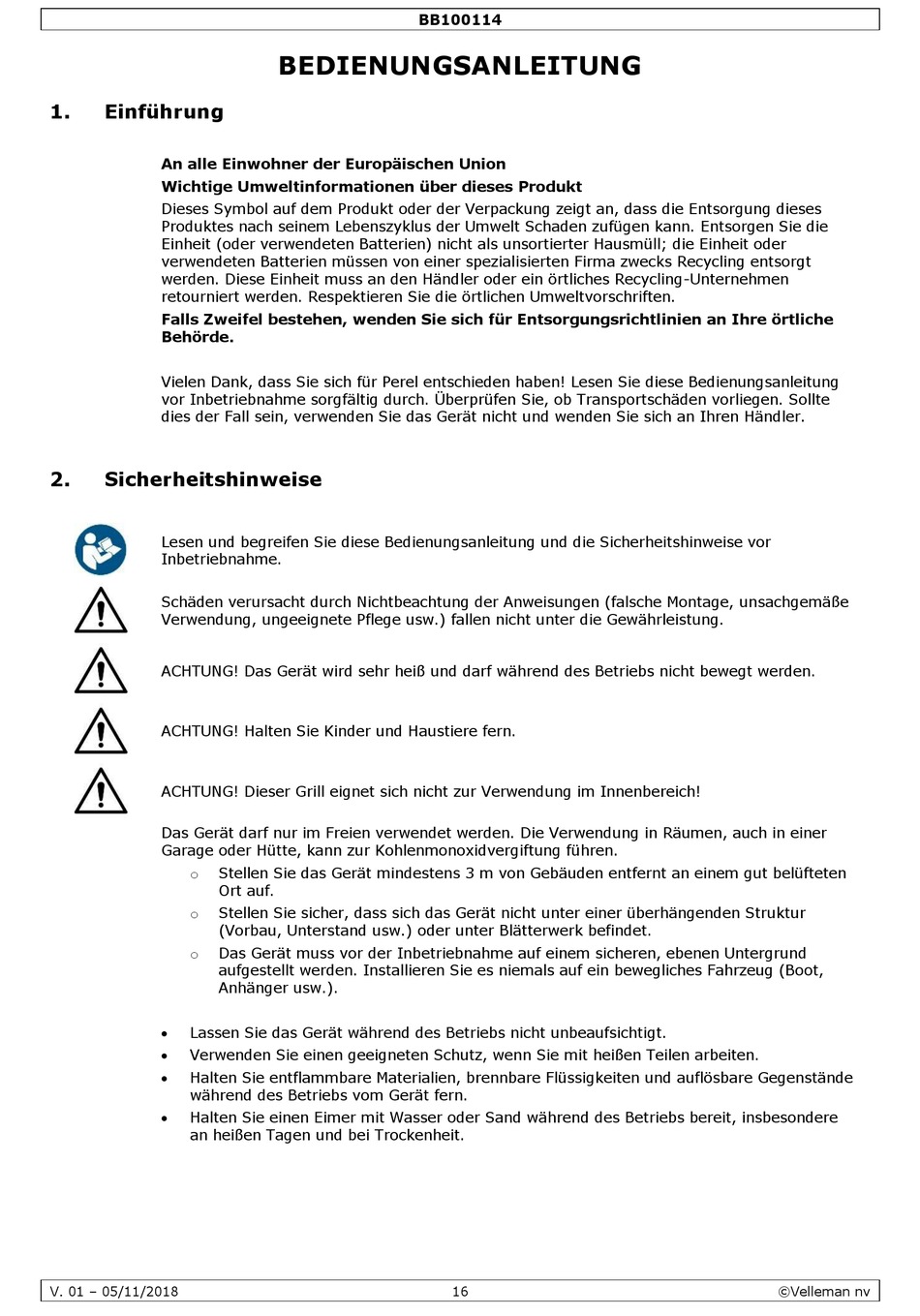 BB100114

BEDIENUNGSANLEITUNG

1. Einführung

An alle Einwohner der Europäischen Union

Wichtige Umweltinformationen über dieses Produkt

Dieses Symbol auf dem Produkt oder der Verpackung zeigt an, dass die Entsorgung dieses Produktes nach seinem Lebenszyklus der Umwelt Schaden zufügen kann. Entsorgen Sie die Einheit (oder verwendeten Batterien) nicht als unsortierter Hausmüll; die Einheit oder verwendeten Batterien müssen von einer spezialisierten Firma zwecks Recycling entsorgt werden. Diese Einheit muss an den Händler oder ein örtliches Recycling-Unternehmen retourniert werden. Respektieren Sie die örtlichen Umweltvorschriften.

Falls Zweifel bestehen, wenden Sie sich für Entsorgungsrichtlinien an Ihre örtliche Behörde.

Vielen Dank, dass Sie sich für Perel entschieden haben! Lesen Sie diese Bedienungsanleitung vor Inbetriebnahme sorgfältig durch. Überprüfen Sie, ob Transportschäden vorliegen. Sollte dies der Fall sein, verwenden Sie das Gerät nicht und wenden Sie sich an Ihren Händler.

2. Sicherheitshinweise

Lesen und begreifen Sie diese Bedienungsanleitung und die Sicherheitshinweise vor Inbetriebnahme.

Schäden verursacht durch Nichtbeachtung der Anweisungen (falsche Montage, unsachgemäße Verwendung, ungeeignete Pflege usw.) fallen nicht unter die Gewährleistung.

ACHTUNG! Das Gerät wird sehr heiß und darf während des Betriebs nicht bewegt werden.

ACHTUNG! Halten Sie Kinder und Haustiere fern.

ACHTUNG! Dieser Grill eignet sich nicht zur Verwendung im Innenbereich!

Das Gerät darf nur im Freien verwendet werden. Die Verwendung in Räumen, auch in einer Garage oder Hütte, kann zur Kohlenmonoxidvergiftung führen.
o Stellen Sie das Gerät mindestens 3 m von Gebäuden entfernt an einem gut belüfteten Ort auf.
o Stellen Sie sicher, dass sich das Gerät nicht unter einer überhängenden Struktur (Vorbau, Unterstand usw.) oder unter Blätterwerk befindet.
o Das Gerät muss vor der Inbetriebnahme auf einem sicheren, ebenen Untergrund aufgestellt werden. Installieren Sie es niemals auf ein bewegliches Fahrzeug (Boot, Anhänger usw.).

• Lassen Sie das Gerät während des Betriebs nicht unbeaufsichtigt.
• Verwenden Sie einen geeigneten Schutz, wenn Sie mit heißen Teilen arbeiten.
• Halten Sie entflammbare Materialien, brennbare Flüssigkeiten und auflösbare Gegenstände während des Betriebs vom Gerät fern.
• Halten Sie einen Eimer mit Wasser oder Sand während des Betriebs bereit, insbesondere an heißen Tagen und bei Trockenheit.

V. 01 – 05/11/2018 16 ©Velleman nv